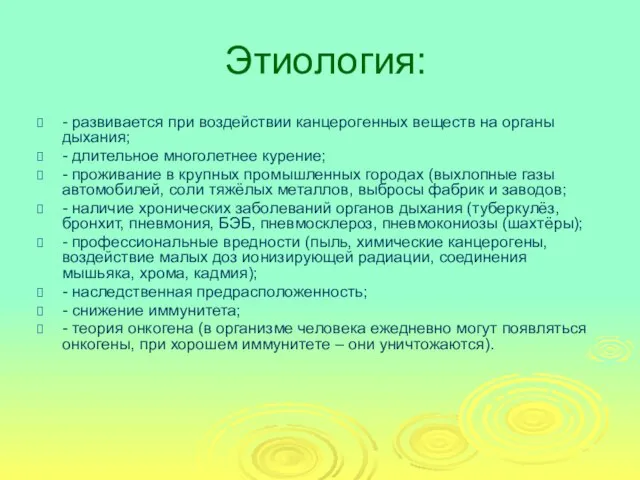 Этиология:

- развивается при воздействии канцерогенных веществ на органы дыхания;

- длительное многолетнее курение;

- проживание в крупных промышленных городах (выхлопные газы автомобилей, соли тяжёлых металлов, выбросы фабрик и заводов;

- наличие хронических заболеваний органов дыхания (туберкулёз, бронхит, пневмония, БЭБ, пневмосклероз, пневмокониозы (шахтёры);

- профессиональные вредности (пыль, химические канцерогены, воздействие малых доз ионизирующей радиации, соединения мышьяка, хрома, кадмия);

- наследственная предрасположенность;

- снижение иммунитета;

- теория онкогена (в организме человека ежедневно могут появляться онкогены, при хорошем иммунитете – они уничтожаются).